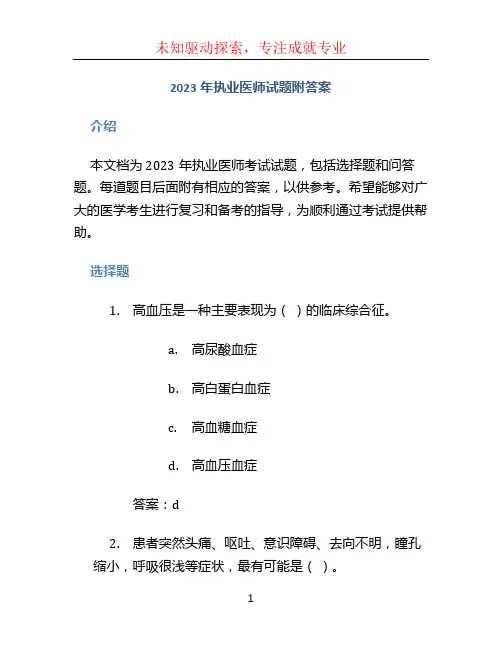 未知驱动探索，专注成就专业

2023 年执业医师试题附答案

介绍

本文档为 2023 年执业医师考试试题，包括选择题和问答题。每道题目后面附有相应的答案，以供参考。希望能够对广大的医学考生进行复习和备考的指导，为顺利通过考试提供帮助。

选择题

1. 高血压是一种主要表现为（ ）的临床综合征。

a. 高尿酸血症

b. 高白蛋白血症

c. 高血糖血症

d. 高血压血症

答案：d

2. 患者突然头痛、呕吐、意识障碍、去向不明，瞳孔缩小，呼吸很浅等症状，最有可能是（ ）。

1